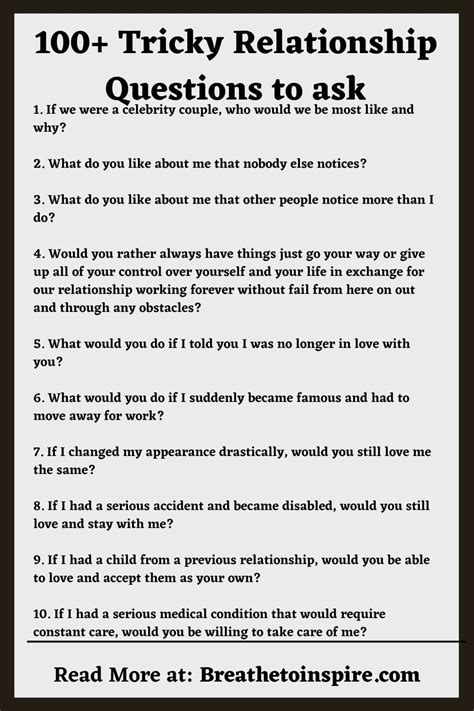 100+ Tricky Relationship Questions to ask

1. If we were a celebrity couple, who would we be most like and why?

2. What do you like about me that nobody else notices?

3. What do you like about me that other people notice more than I do?

4. Would you rather always have things just go your way or give up all of your control over yourself and your life in exchange for our relationship working forever without fail from here on out and through any obstacles?

5. What would you do if I told you I was no longer in love with you?

6. What would you do if I suddenly became famous and had to move away for work?

7. If I changed my appearance drastically, would you still love me the same?

8. If I had a serious accident and became disabled, would you still love and stay with me?

9. If I had a child from a previous relationship, would you be able to love and accept them as your own?

10. If I had a serious medical condition that would require constant care, would you be willing to take care of me?

Read More at: Breathetoinspire.com